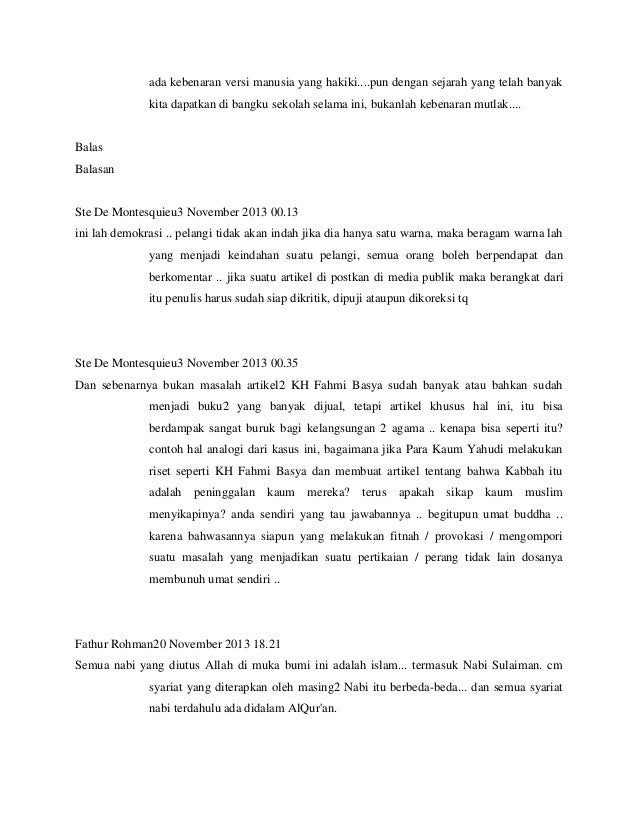 ada kebenaran versi manusia yang hakiki....pun dengan sejarah yang telah banyak kita dapatkan di bangku sekolah selama ini, bukanlah kebenaran mutlak....

Balas
Balasan

Ste De Montesquieu3 November 2013 00.13
ini lah demokrasi .. pelangi tidak akan indah jika dia hanya satu warna, maka beragam warna lah yang menjadi keindahan suatu pelangi, semua orang boleh berpendapat dan berkomentar .. jika suatu artikel di postkan di media publik maka berangkat dari itu penulis harus sudah siap dikritik, dipuji ataupun dikoreksi tq

Ste De Montesquieu3 November 2013 00.35
Dan sebenarnya bukan masalah artikel2 KH Fahmi Basya sudah banyak atau bahkan sudah menjadi buku2 yang banyak dijual, tetapi artikel khusus hal ini, itu bisa berdampak sangat buruk bagi kelangsungan 2 agama .. kenapa bisa seperti itu? contoh hal analogi dari kasus ini, bagaimana jika Para Kaum Yahudi melakukan riset seperti KH Fahmi Basya dan membuat artikel tentang bahwa Kabbah itu adalah peninggalan kaum mereka? terus apakah sikap kaum muslim menyikapinya? anda sendiri yang tau jawabannya .. begitupun umat buddha .. karena bahwasannya siapun yang melakukan fitnah / provokasi / mengompori suatu masalah yang menjadikan suatu pertikaian / perang tidak lain dosanya membunuh umat sendiri ..

Fathur Rohman20 November 2013 18.21
Semua nabi yang diutus Allah di muka bumi ini adalah islam... termasuk Nabi Sulaiman. cm syariat yang diterapkan oleh masing2 Nabi itu berbeda-beda... dan semua syariat nabi terdahulu ada didalam AlQur'an.